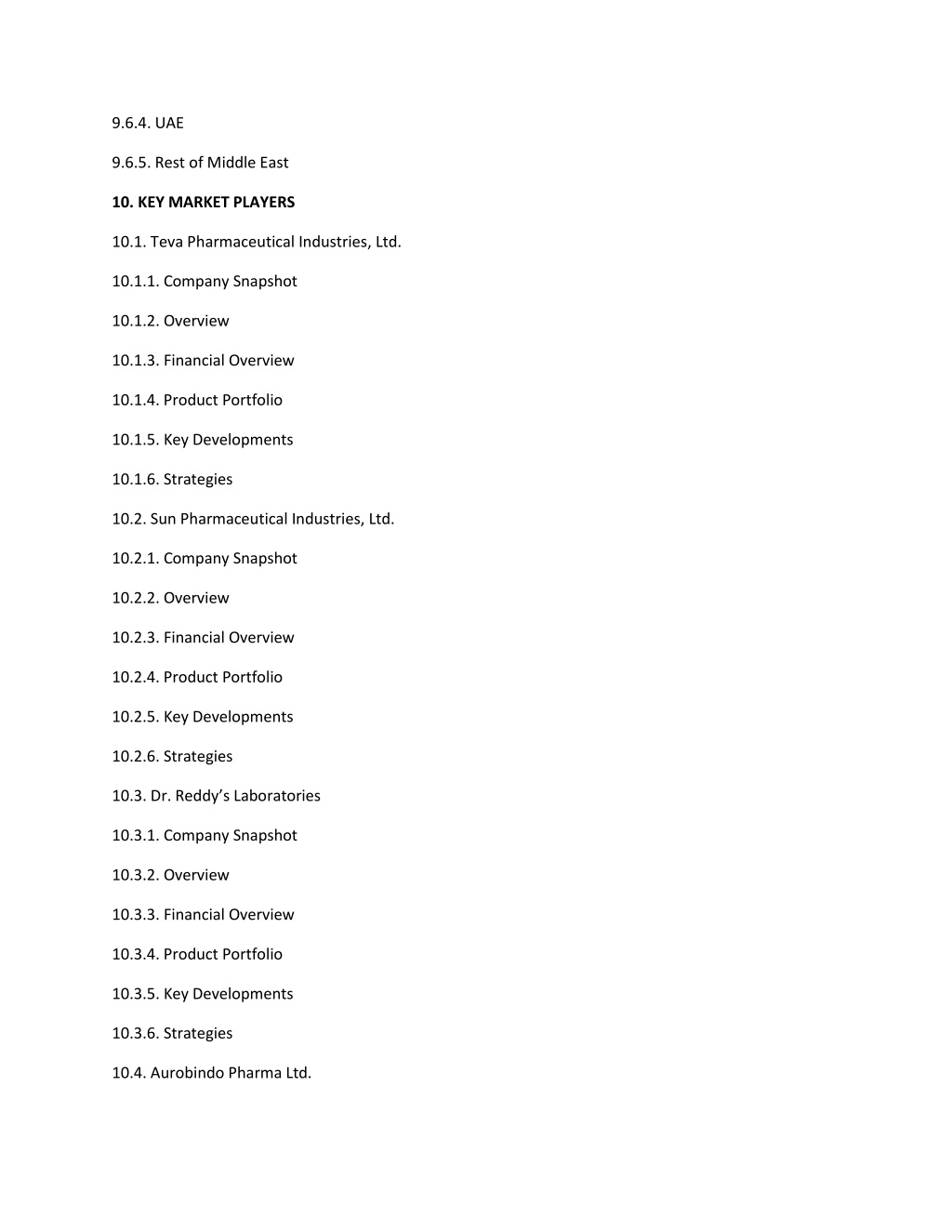 9.6.4. UAE

9.6.5. Rest of Middle East

10. KEY MARKET PLAYERS

10.1. Teva Pharmaceutical Industries, Ltd.

10.1.1. Company Snapshot

10.1.2. Overview

10.1.3. Financial Overview

10.1.4. Product Portfolio

10.1.5. Key Developments

10.1.6. Strategies

10.2. Sun Pharmaceutical Industries, Ltd.

10.2.1. Company Snapshot

10.2.2. Overview

10.2.3. Financial Overview

10.2.4. Product Portfolio

10.2.5. Key Developments

10.2.6. Strategies

10.3. Dr. Reddy’s Laboratories

10.3.1. Company Snapshot

10.3.2. Overview

10.3.3. Financial Overview

10.3.4. Product Portfolio

10.3.5. Key Developments

10.3.6. Strategies

10.4. Aurobindo Pharma Ltd.